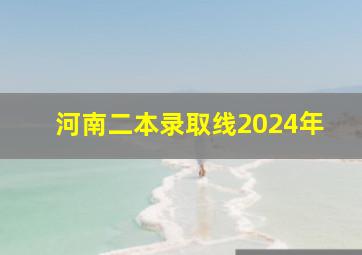 河南二本录取线2024年